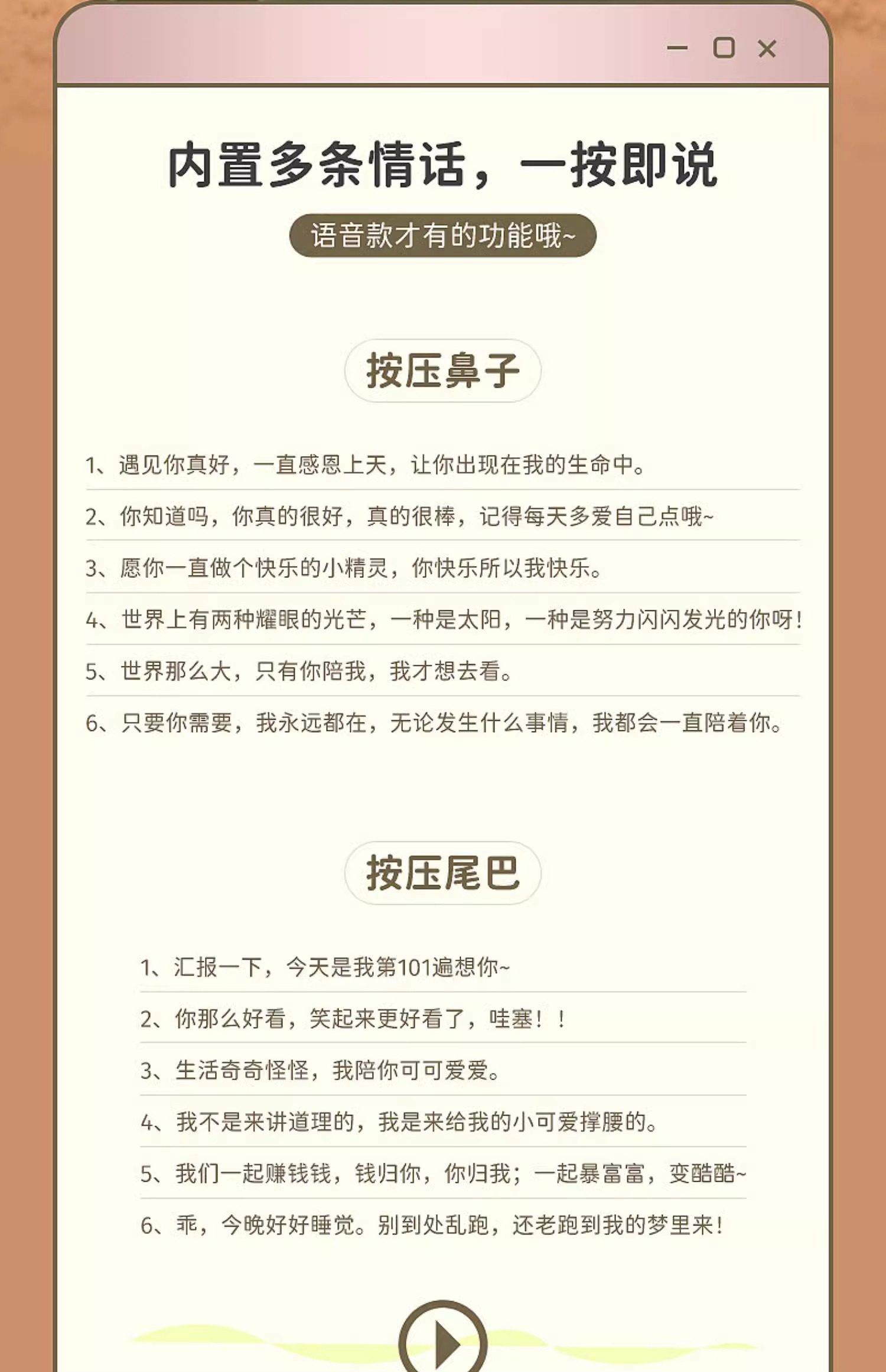 内置多条情话，一按即说

语音款才有的功能哦~

按压鼻子

1、遇见你真好，一直感恩上天，让你出现在我的生命中。

2、你知道吗，你真的很好，真的很棒，记得每天多爱自己点哦~

3、愿你一直做个快乐的小精灵，你快乐所以我快乐。

4、世界上有两种耀眼的光芒，一种是太阳，一种是努力闪闪发光的你呀！

5、世界那么大，只有你陪我，我才想去看。

6、只要你需要，我永远都在，无论发生什么事情，我都会一直陪着你。

按压尾巴

1、汇报一下，今天是我第101遍想你~

2、你那么好看，笑起来更好看了，哇塞！！

3、生活奇奇怪怪，我陪你可可爱爱。

4、我不是来讲道理的，我是来给我的小可爱撑腰的。

5、我们一起赚钱钱，钱归你，你归我；一起暴富富，变酷酷~

6、乖，今晚好好睡觉。别到处乱跑，还老跑到我的梦里来！